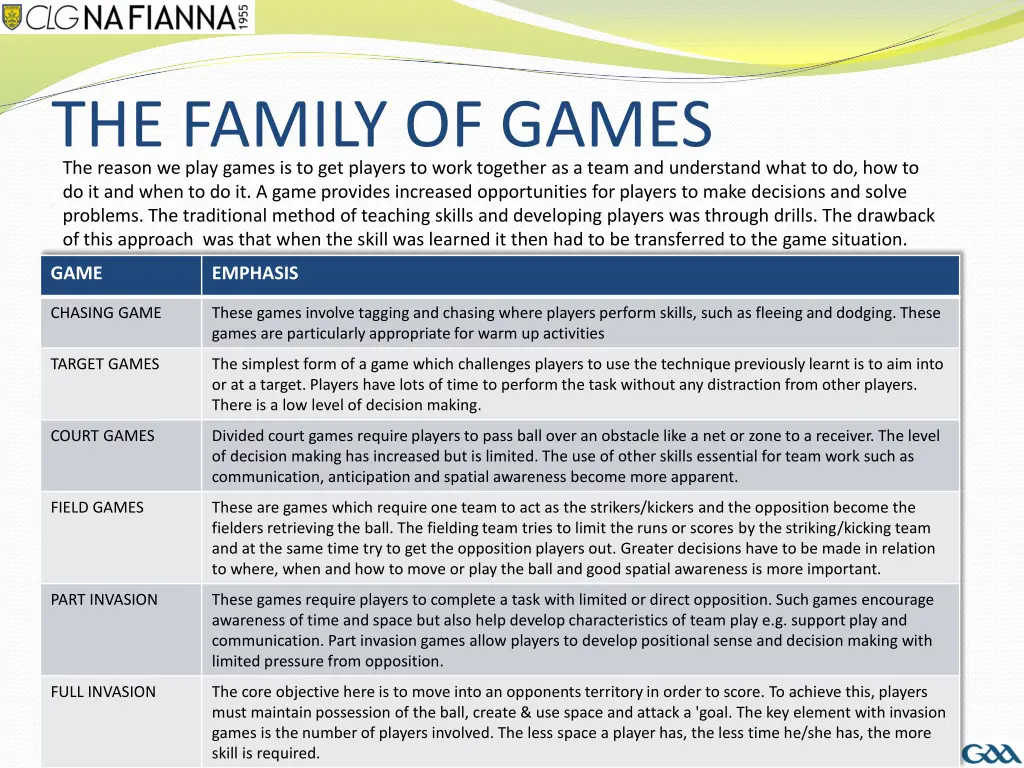 CLG NA FIANNA 1955

THE FAMILY OF GAMES

The reason we play games is to get players to work together as a team and understand what to do, how to do it and when to do it. A game provides increased opportunities for players to make decisions and solve problems. The traditional method of teaching skills and developing players was through drills. The drawback of this approach was that when the skill was learned it then had to be transferred to the game situation.

| GAME | EMPHASIS |
|---|---|
| CHASING GAME | These games involve tagging and chasing where players perform skills, such as fleeing and dodging. These games are particularly appropriate for warm up activities |
| TARGET GAMES | The simplest form of a game which challenges players to use the technique previously learnt is to aim into or at a target. Players have lots of time to perform the task without any distraction from other players. There is a low level of decision making. |
| COURT GAMES | Divided court games require players to pass ball over an obstacle like a net or zone to a receiver. The level of decision making has increased but is limited. The use of other skills essential for team work such as communication, anticipation and spatial awareness become more apparent. |
| FIELD GAMES | These are games which require one team to act as the strikers/kickers and the opposition become the fielders retrieving the ball. The fielding team tries to limit the runs or scores by the striking/kicking team and at the same time try to get the opposition players out. Greater decisions have to be made in relation to where, when and how to move or play the ball and good spatial awareness is more important. |
| PART INVASION | These games require players to complete a task with limited or direct opposition. Such games encourage awareness of time and space but also help develop characteristics of team play e.g. support play and communication. Part invasion games allow players to develop positional sense and decision making with limited pressure from opposition. |
| FULL INVASION | The core objective here is to move into an opponents territory in order to score. To achieve this, players must maintain possession of the ball, create & use space and attack a 'goal. The key element with invasion games is the number of players involved. The less space a player has, the less time he/she has, the more skill is required. |

GAA